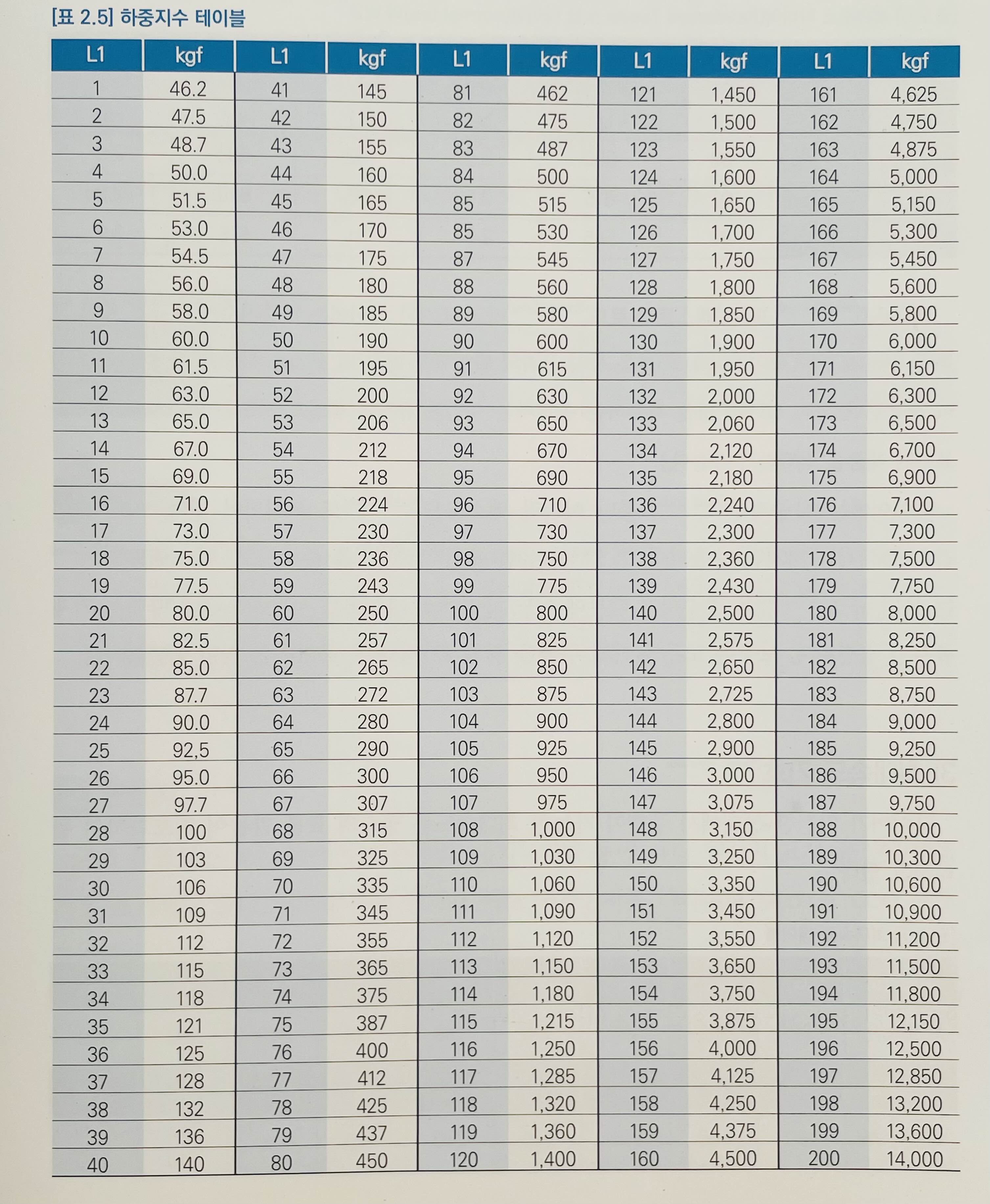 [표 2.5] 하중지수 테이블

| L1 | kgf | L1 | kgf | L1 | kgf | L1 | kgf | L1 | kgf |
|---|---|---|---|---|---|---|---|---|---|
| 1 | 46.2 | 41 | 145 | 81 | 462 | 121 | 1,450 | 161 | 4,625 |
| 2 | 47.5 | 42 | 150 | 82 | 475 | 122 | 1,500 | 162 | 4,750 |
| 3 | 48.7 | 43 | 155 | 83 | 487 | 123 | 1,550 | 163 | 4,875 |
| 4 | 50.0 | 44 | 160 | 84 | 500 | 124 | 1,600 | 164 | 5,000 |
| 5 | 51.5 | 45 | 165 | 85 | 515 | 125 | 1,650 | 165 | 5,150 |
| 6 | 53.0 | 46 | 170 | 85 | 530 | 126 | 1,700 | 166 | 5,300 |
| 7 | 54.5 | 47 | 175 | 87 | 545 | 127 | 1,750 | 167 | 5,450 |
| 8 | 56.0 | 48 | 180 | 88 | 560 | 128 | 1,800 | 168 | 5,600 |
| 9 | 58.0 | 49 | 185 | 89 | 580 | 129 | 1,850 | 169 | 5,800 |
| 10 | 60.0 | 50 | 190 | 90 | 600 | 130 | 1,900 | 170 | 6,000 |
| 11 | 61.5 | 51 | 195 | 91 | 615 | 131 | 1,950 | 171 | 6,150 |
| 12 | 63.0 | 52 | 200 | 92 | 630 | 132 | 2,000 | 172 | 6,300 |
| 13 | 65.0 | 53 | 206 | 93 | 650 | 133 | 2,060 | 173 | 6,500 |
| 14 | 67.0 | 54 | 212 | 94 | 670 | 134 | 2,120 | 174 | 6,700 |
| 15 | 69.0 | 55 | 218 | 95 | 690 | 135 | 2,180 | 175 | 6,900 |
| 16 | 71.0 | 56 | 224 | 96 | 710 | 136 | 2,240 | 176 | 7,100 |
| 17 | 73.0 | 57 | 230 | 97 | 730 | 137 | 2,300 | 177 | 7,300 |
| 18 | 75.0 | 58 | 236 | 98 | 750 | 138 | 2,360 | 178 | 7,500 |
| 19 | 77.5 | 59 | 243 | 99 | 775 | 139 | 2,430 | 179 | 7,750 |
| 20 | 80.0 | 60 | 250 | 100 | 800 | 140 | 2,500 | 180 | 8,000 |
| 21 | 82.5 | 61 | 257 | 101 | 825 | 141 | 2,575 | 181 | 8,250 |
| 22 | 85.0 | 62 | 265 | 102 | 850 | 142 | 2,650 | 182 | 8,500 |
| 23 | 87.7 | 63 | 272 | 103 | 875 | 143 | 2,725 | 183 | 8,750 |
| 24 | 90.0 | 64 | 280 | 104 | 900 | 144 | 2,800 | 184 | 9,000 |
| 25 | 92,5 | 65 | 290 | 105 | 925 | 145 | 2,900 | 185 | 9,250 |
| 26 | 95.0 | 66 | 300 | 106 | 950 | 146 | 3,000 | 186 | 9,500 |
| 27 | 97.7 | 67 | 307 | 107 | 975 | 147 | 3,075 | 187 | 9,750 |
| 28 | 100 | 68 | 315 | 108 | 1,000 | 148 | 3,150 | 188 | 10,000 |
| 29 | 103 | 69 | 325 | 109 | 1,030 | 149 | 3,250 | 189 | 10,300 |
| 30 | 106 | 70 | 335 | 110 | 1,060 | 150 | 3,350 | 190 | 10,600 |
| 31 | 109 | 71 | 345 | 111 | 1,090 | 151 | 3,450 | 191 | 10,900 |
| 32 | 112 | 72 | 355 | 112 | 1,120 | 152 | 3,550 | 192 | 11,200 |
| 33 | 115 | 73 | 365 | 113 | 1,150 | 153 | 3,650 | 193 | 11,500 |
| 34 | 118 | 74 | 375 | 114 | 1,180 | 154 | 3,750 | 194 | 11,800 |
| 35 | 121 | 75 | 387 | 115 | 1,215 | 155 | 3,875 | 195 | 12,150 |
| 36 | 125 | 76 | 400 | 116 | 1,250 | 156 | 4,000 | 196 | 12,500 |
| 37 | 128 | 77 | 412 | 117 | 1,285 | 157 | 4,125 | 197 | 12,850 |
| 38 | 132 | 78 | 425 | 118 | 1,320 | 158 | 4,250 | 198 | 13,200 |
| 39 | 136 | 79 | 437 | 119 | 1,360 | 159 | 4,375 | 199 | 13,600 |
| 40 | 140 | 80 | 450 | 120 | 1,400 | 160 | 4,500 | 200 | 14,000 |